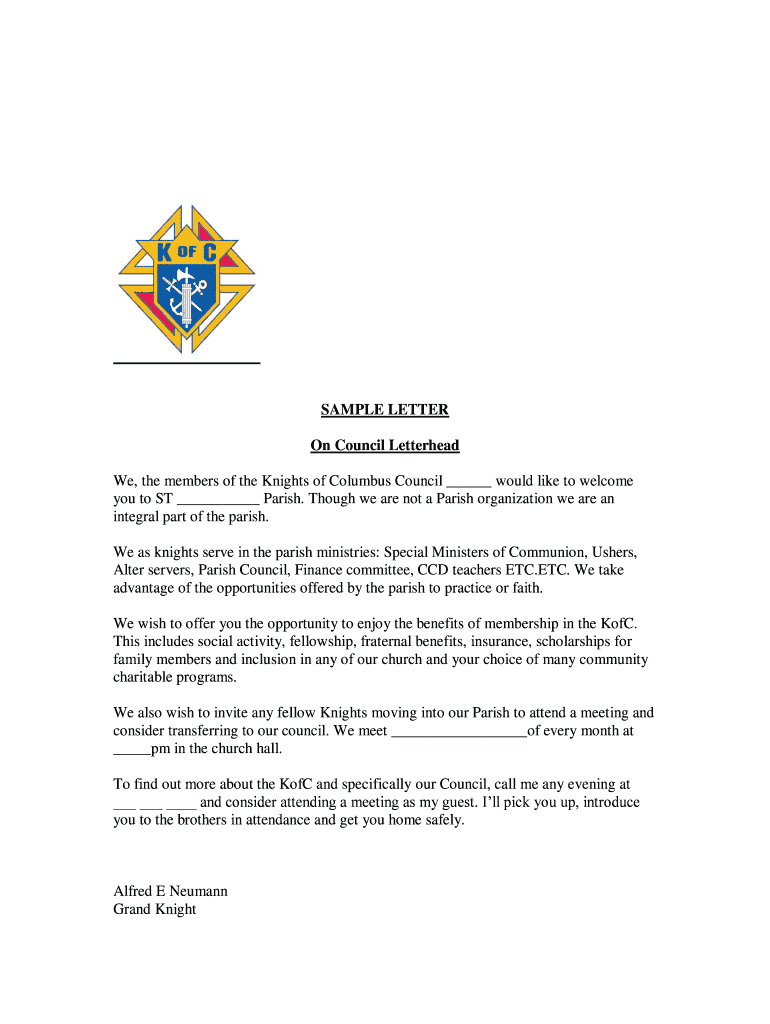 K OF C

SAMPLE LETTER

On Council Letterhead

We, the members of the Knights of Columbus Council ______ would like to welcome you to ST ___________ Parish. Though we are not a Parish organization we are an integral part of the parish.

We as knights serve in the parish ministries: Special Ministers of Communion, Ushers, Alter servers, Parish Council, Finance committee, CCD teachers ETC.ETC. We take advantage of the opportunities offered by the parish to practice or faith.

We wish to offer you the opportunity to enjoy the benefits of membership in the KofC. This includes social activity, fellowship, fraternal benefits, insurance, scholarships for family members and inclusion in any of our church and your choice of many community charitable programs.

We also wish to invite any fellow Knights moving into our Parish to attend a meeting and consider transferring to our council. We meet __________________of every month at _____pm in the church hall.

To find out more about the KofC and specifically our Council, call me any evening at ___ ___ ____ and consider attending a meeting as my guest. I'll pick you up, introduce you to the brothers in attendance and get you home safely.

Alfred E Neumann
Grand Knight